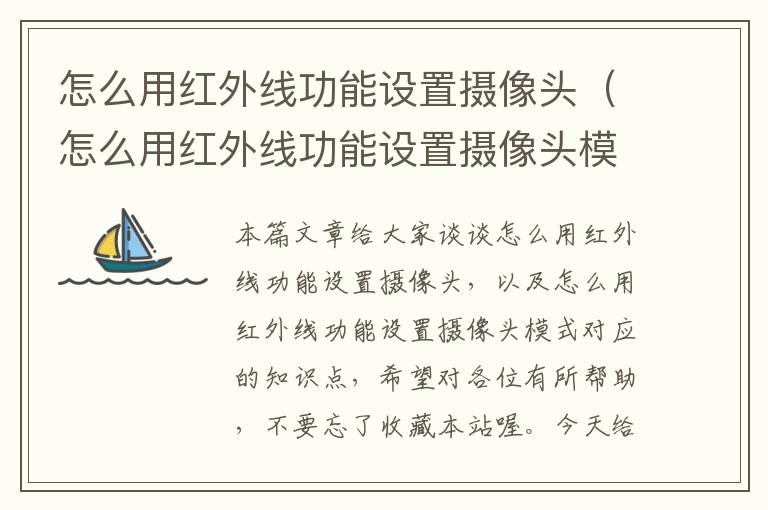 怎么用红外线功能设置摄像头（怎么用红外线功能设置摄像头模

本篇文章给大家谈谈怎么用红外线功能设置摄像头，以及怎么用红外线功能设置摄像头模式对应的知识点，希望对各位有所帮助，不要忘了收藏本站喔。今天给